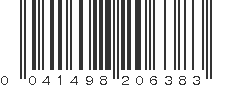 0 041498 206383